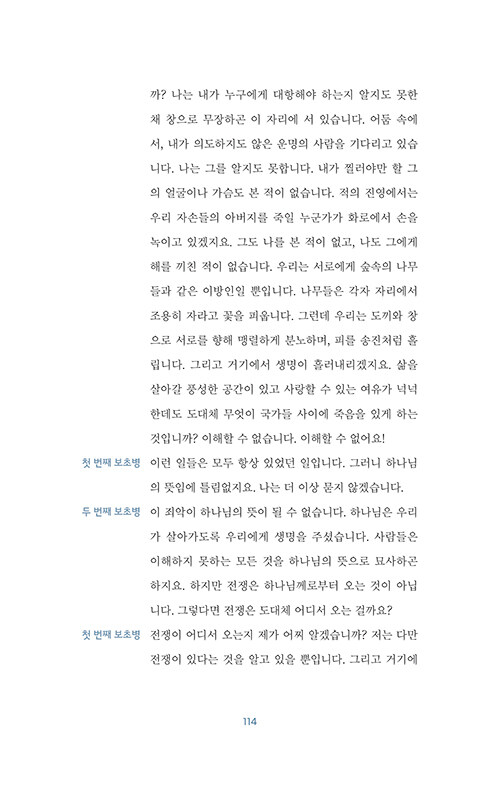 까? 나는 내가 누구에게 대항해야 하는지 알지도 못한 채 창으로 무장하곤 이 자리에 서 있습니다. 어둠 속에서, 내가 의도하지도 않은 운명의 사람을 기다리고 있습니다. 나는 그를 알지도 못합니다. 내가 찔러야만 할 그의 얼굴이나 가슴도 본 적이 없습니다. 적의 진영에서는 우리 자손들의 아버지를 죽일 누군가가 화로에서 손을 녹이고 있겠지요. 그도 나를 본 적이 없고, 나도 그에게 해를 끼친 적이 없습니다. 우리는 서로에게 숲속의 나무들과 같은 이방인일 뿐입니다. 나무들은 각자 자리에서 조용히 자라고 꽃을 피웁니다. 그런데 우리는 도끼와 창으로 서로를 향해 맹렬하게 분노하며, 피를 송진처럼 흘립니다. 그리고 거기에서 생명이 흘러내리겠지요. 삶을 살아갈 풍성한 공간이 있고 사랑할 수 있는 여유가 넉넉한데도 도대체 무엇이 국가들 사이에 죽음을 있게 하는 것입니까? 이해할 수 없습니다. 이해할 수 없어요!

첫 번째 보초병 이런 일들은 모두 항상 있었던 일입니다. 그러니 하나님의 뜻임에 틀림없지요. 나는 더 이상 묻지 않겠습니다.

두 번째 보초병 이 죄악이 하나님의 뜻이 될 수 없습니다. 하나님은 우리가 살아가도록 우리에게 생명을 주셨습니다. 사람들은 이해하지 못하는 모든 것을 하나님의 뜻으로 묘사하곤 하지요. 하지만 전쟁은 하나님께로부터 오는 것이 아닙니다. 그렇다면 전쟁은 도대체 어디서 오는 걸까요?

첫 번째 보초병 전쟁이 어디서 오는지 제가 어찌 알겠습니까? 저는 다만 전쟁이 있다는 것을 알고 있을 뿐입니다. 그리고 거기에

114